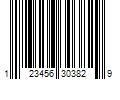 1 23456 30382 9